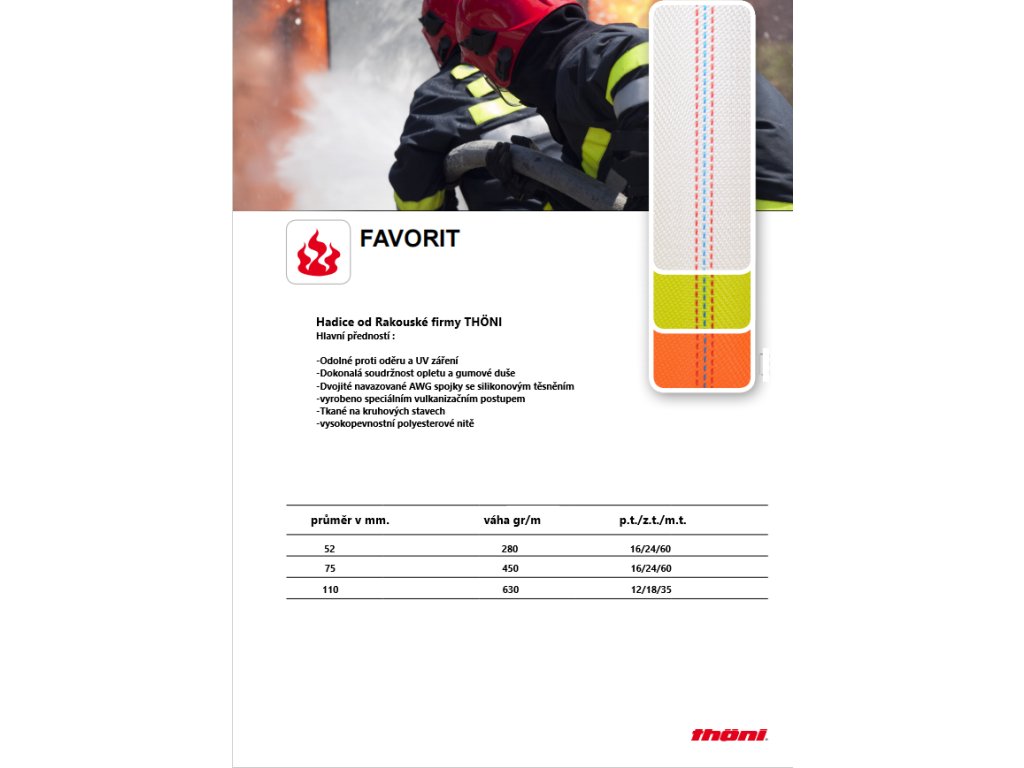 FAVORIT

Hadice od Rakouské firmy THÖNI
Hlavní předností :

-Odolné proti oděru a UV záření
-Dokonalá soudržnost opletu a gumové duše
-Dvojité navazované AWG spojky se silikonovým těsněním
-vyrobeno speciálním vulkanizačním postupem
-Tkané na kruhových stavech
-vysokopevnostní polyesterové nitě

| průměr v mm. | váha gr/m | p.t./z.t./m.t. |
|---|---|---|
| 52 | 280 | 16/24/60 |
| 75 | 450 | 16/24/60 |
| 110 | 630 | 12/18/35 |

thöni